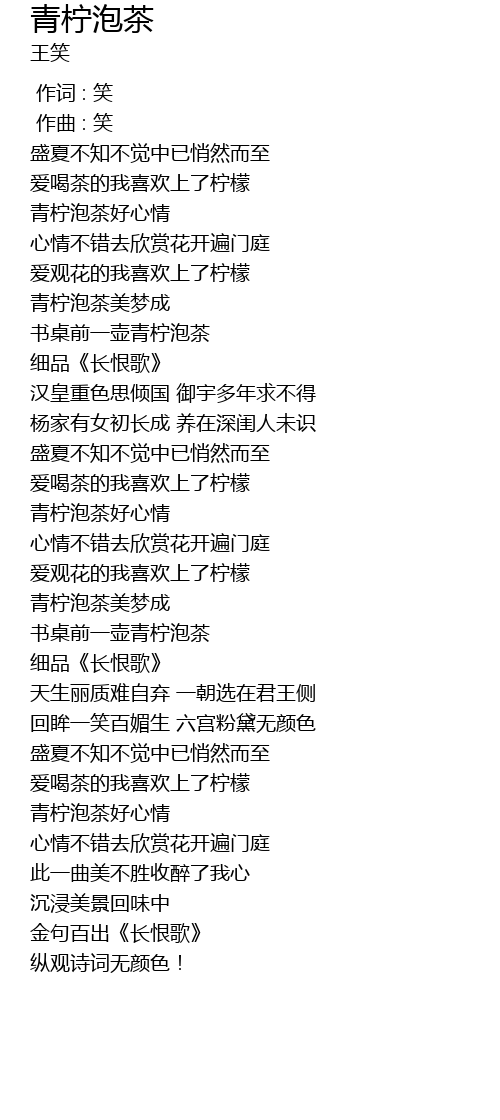 青柠泡茶
王笑

作词 : 笑
作曲 : 笑
盛夏不知不觉中已悄然而至
爱喝茶的我喜欢上了柠檬
青柠泡茶好心情
心情不错去欣赏花开遍门庭
爱观花的我喜欢上了柠檬
青柠泡茶美梦成
书桌前一壶青柠泡茶
细品《长恨歌》
汉皇重色思倾国 御宇多年求不得
杨家有女初长成 养在深闺人未识
盛夏不知不觉中已悄然而至
爱喝茶的我喜欢上了柠檬
青柠泡茶好心情
心情不错去欣赏花开遍门庭
爱观花的我喜欢上了柠檬
青柠泡茶美梦成
书桌前一壶青柠泡茶
细品《长恨歌》
天生丽质难自弃 一朝选在君王侧
回眸一笑百媚生 六宫粉黛无颜色
盛夏不知不觉中已悄然而至
爱喝茶的我喜欢上了柠檬
青柠泡茶好心情
心情不错去欣赏花开遍门庭
此一曲美不胜收醉了我心
沉浸美景回味中
金句百出《长恨歌》
纵观诗词无颜色！